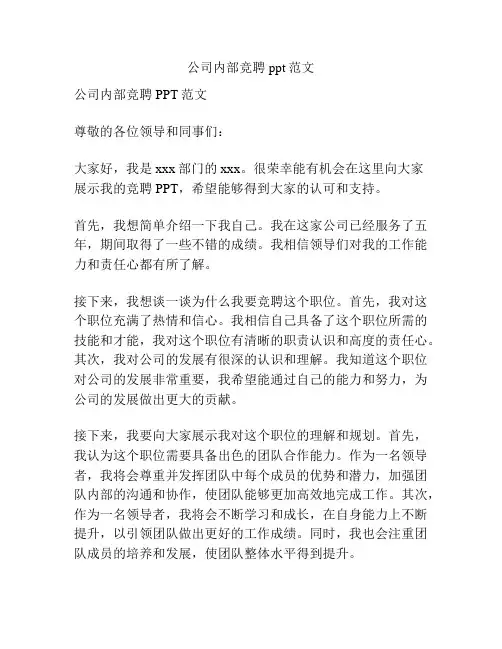 公司内部竞聘 ppt 范文

公司内部竞聘 PPT 范文

尊敬的各位领导和同事们：

大家好，我是 xxx 部门的 xxx。很荣幸能有机会在这里向大家展示我的竞聘 PPT，希望能够得到大家的认可和支持。

首先，我想简单介绍一下我自己。我在这家公司已经服务了五年，期间取得了一些不错的成绩。我相信领导们对我的工作能力和责任心都有所了解。

接下来，我想谈一谈为什么我要竞聘这个职位。首先，我对这个职位充满了热情和信心。我相信自己具备了这个职位所需的技能和才能，我对这个职位有清晰的职责认识和高度的责任心。其次，我对公司的发展有很深的认识和理解。我知道这个职位对公司的发展非常重要，我希望能通过自己的能力和努力，为公司的发展做出更大的贡献。

接下来，我要向大家展示我对这个职位的理解和规划。首先，我认为这个职位需要具备出色的团队合作能力。作为一名领导者，我将会尊重并发挥团队中每个成员的优势和潜力，加强团队内部的沟通和协作，使团队能够更加高效地完成工作。其次，作为一名领导者，我将会不断学习和成长，在自身能力上不断提升，以引领团队做出更好的工作成绩。同时，我也会注重团队成员的培养和发展，使团队整体水平得到提升。